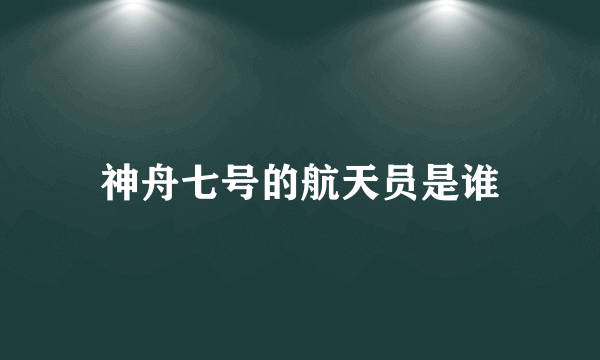 神舟七号的航天员是谁